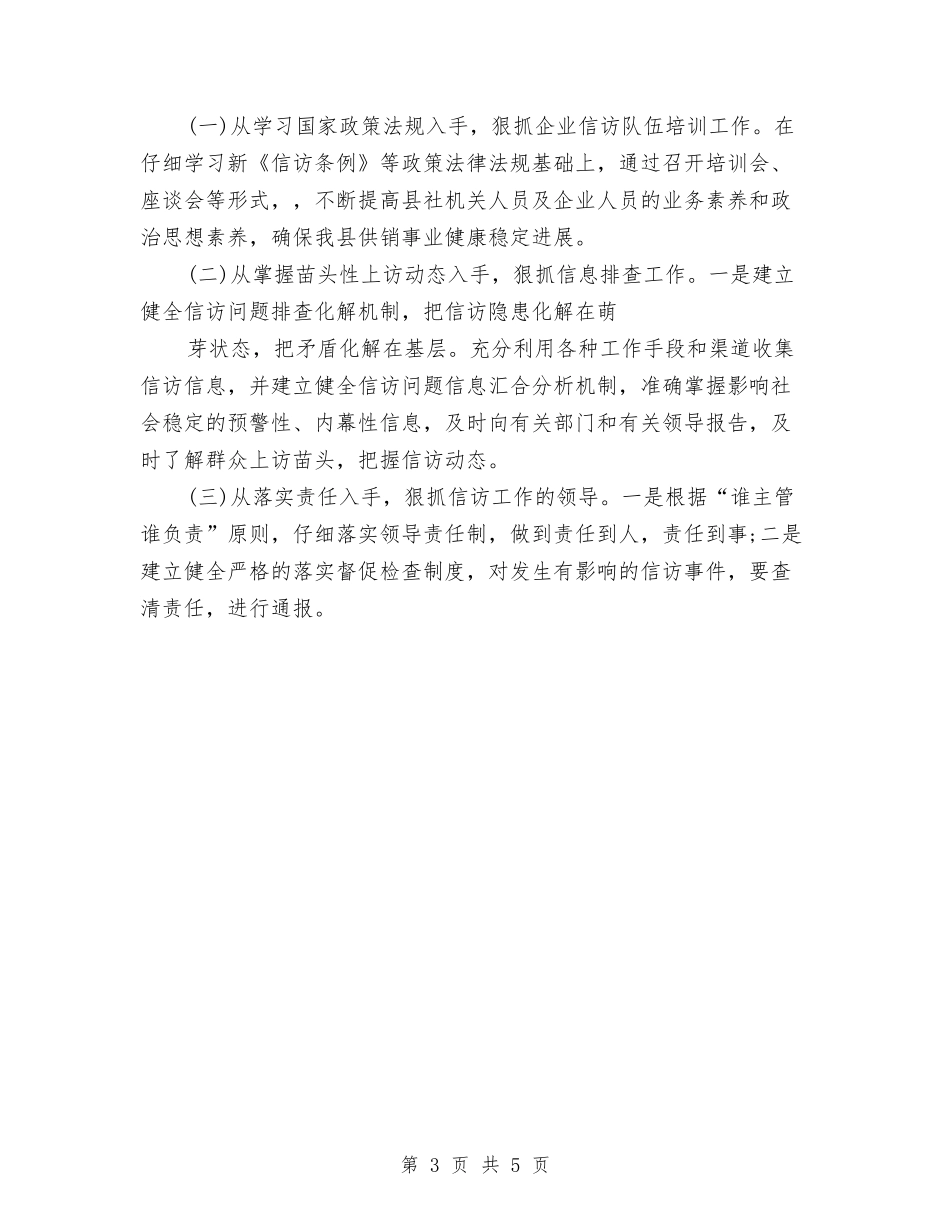 (一)从学习国家政策法规入手，狠抓企业信访队伍培训工作。在仔细学习新《信访条例》等政策法律法规基础上，通过召开培训会、座谈会等形式，，不断提高县社机关人员及企业人员的业务素养和政治思想素养，确保我县供销事业健康稳定进展。

(二)从掌握苗头性上访动态入手，狠抓信息排查工作。一是建立健全信访问题排查化解机制，把信访隐患化解在萌

芽状态，把矛盾化解在基层。充分利用各种工作手段和渠道收集信访信息，并建立健全信访问题信息汇合分析机制，准确掌握影响社会稳定的预警性、内幕性信息，及时向有关部门和有关领导报告，及时了解群众上访苗头，把握信访动态。

(三)从落实责任入手，狠抓信访工作的领导。一是根据“谁主管谁负责”原则，仔细落实领导责任制，做到责任到人，责任到事;二是建立健全严格的落实督促检查制度，对发生有影响的信访事件，要查清责任，进行通报。

第 3 页 共 5 页